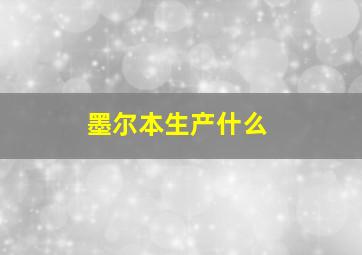 墨尔本生产什么